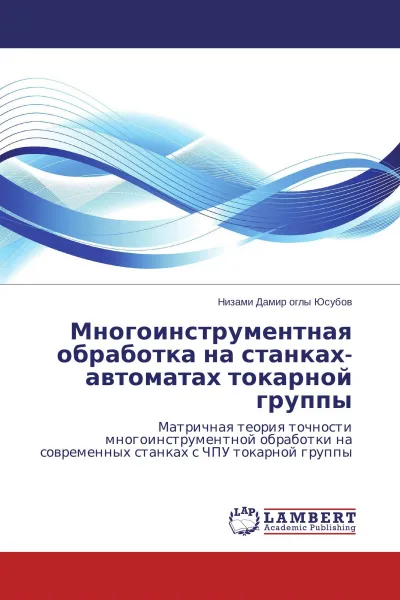 Низами Дамир оглы Юсубов

Многоинструментная обработка на станках-автоматах токарной группы

Матричная теория точности многоинструментной обработки на современных станках с ЧПУ токарной группы

LAP LAMBERT Academic Publishing